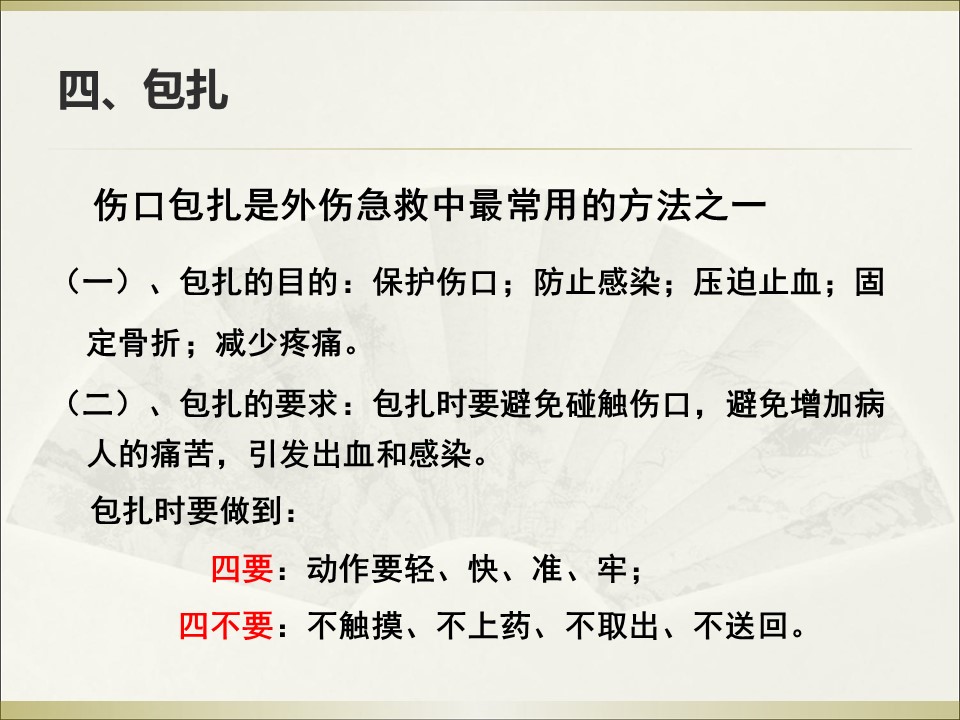 四、包扎

伤口包扎是外伤急救中最常用的方法之一

（一）、包扎的目的：保护伤口；防止感染；压迫止血；固定骨折；减少疼痛。

（二）、包扎的要求：包扎时要避免碰触伤口，避免增加病人的痛苦，引发出血和感染。

包扎时要做到：

四要：动作要轻、快、准、牢；

四不要：不触摸、不上药、不取出、不送回。